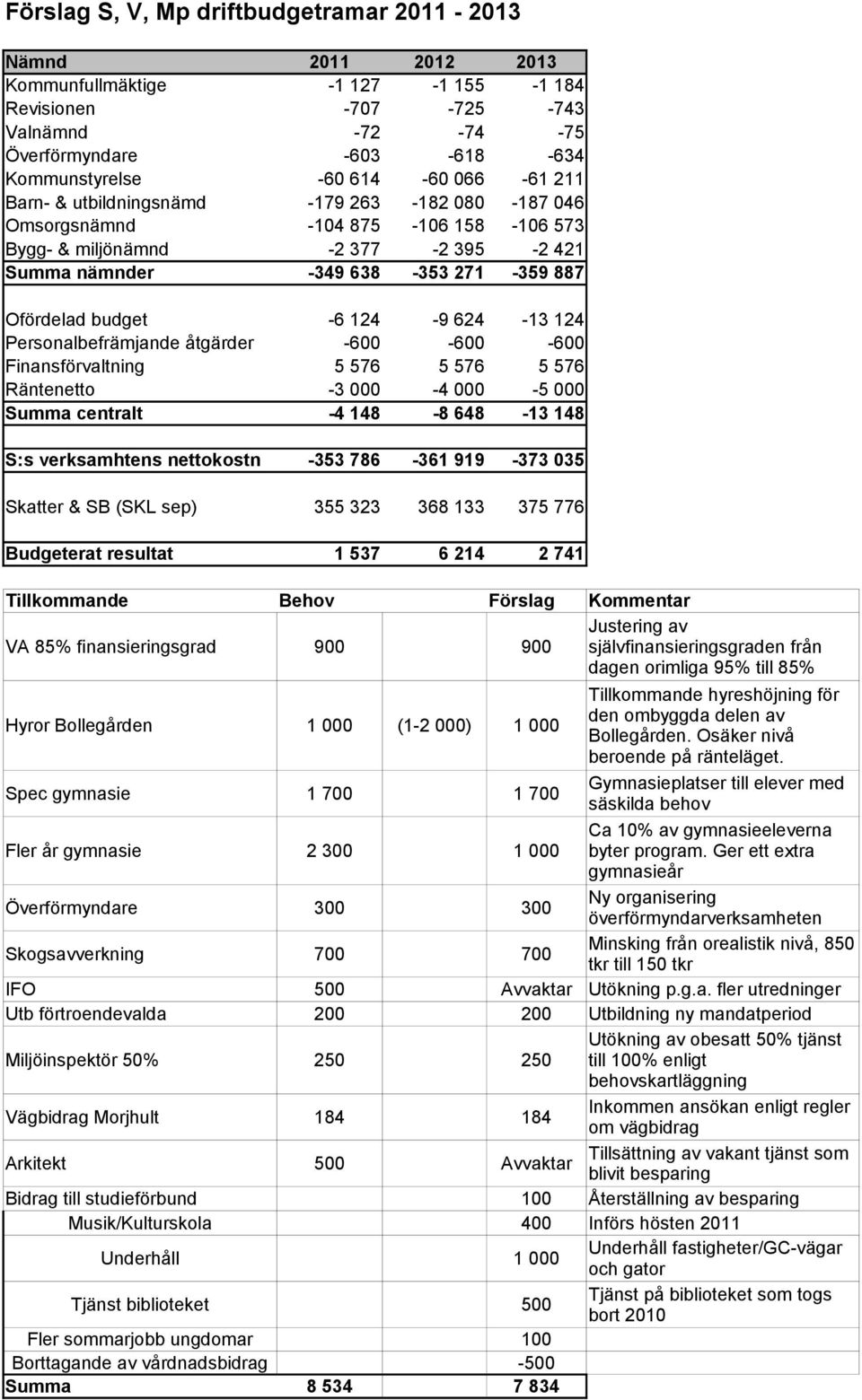 Förslag S, V, Mp driftbudgetramar 2011 - 2013

| Nämnd | 2011 | 2012 | 2013 |
|---|---|---|---|
| Kommunfullmäktige | -1 127 | -1 155 | -1 184 |
| Revisionen | -707 | -725 | -743 |
| Valnämnd | -72 | -74 | -75 |
| Överförmyndare | -603 | -618 | -634 |
| Kommunstyrelse | -60 614 | -60 066 | -61 211 |
| Barn- & utbildningsnämd | -179 263 | -182 080 | -187 046 |
| Omsorgsnämnd | -104 875 | -106 158 | -106 573 |
| Bygg- & miljönämnd | -2 377 | -2 395 | -2 421 |
| Summa nämnder | -349 638 | -353 271 | -359 887 |
| | | | |
| Ofördelad budget | -6 124 | -9 624 | -13 124 |
| Personalbefrämjande åtgärder | -600 | -600 | -600 |
| Finansförvaltning | 5 576 | 5 576 | 5 576 |
| Räntenetto | -3 000 | -4 000 | -5 000 |
| Summa centralt | -4 148 | -8 648 | -13 148 |
| | | | |
| S:s verksamhtens nettokostn | -353 786 | -361 919 | -373 035 |
| | | | |
| Skatter & SB (SKL sep) | 355 323 | 368 133 | 375 776 |
| | | | |
| Budgeterat resultat | 1 537 | 6 214 | 2 741 |

| Tillkommande | Behov | | Förslag | Kommentar |
|---|---|---|---|---|
| VA 85% finansieringsgrad | 900 | | 900 | Justering av självfinansieringsgraden från dagen orimliga 95% till 85% |
| Hyror Bollegården | 1 000 | (1-2 000) | 1 000 | Tillkommande hyreshöjning för den ombyggda delen av Bollegården. Osäker nivå beroende på ränteläget. |
| Spec gymnasie | 1 700 | | 1 700 | Gymnasieplatser till elever med säskilda behov |
| Fler år gymnasie | 2 300 | | 1 000 | Ca 10% av gymnasieeleverna byter program. Ger ett extra gymnasieår |
| Överförmyndare | 300 | | 300 | Ny organisering överförmyndarverksamheten |
| Skogsavverkning | 700 | | 700 | Minsking från orealistik nivå, 850 tkr till 150 tkr |
| IFO | 500 | | Avvaktar | Utökning p.g.a. fler utredninger |
| Utb förtroendevalda | 200 | | 200 | Utbildning ny mandatperiod |
| Miljöinspektör 50% | 250 | | 250 | Utökning av obesatt 50% tjänst till 100% enligt behovskartläggning |
| Vägbidrag Morjhult | 184 | | 184 | Inkommen ansökan enligt regler om vägbidrag |
| Arkitekt | 500 | | Avvaktar | Tillsättning av vakant tjänst som blivit besparing |
| Bidrag till studieförbund | | | 100 | Återställning av besparing |
| Musik/Kulturskola | | | 400 | Införs hösten 2011 |
| Underhåll | | | 1 000 | Underhåll fastigheter/GC-vägar och gator |
| Tjänst biblioteket | | | 500 | Tjänst på biblioteket som togs bort 2010 |
| Fler sommarjobb ungdomar | | | 100 | |
| Borttagande av vårdnadsbidrag | | | -500 | |
| Summa | 8 534 | | 7 834 | |